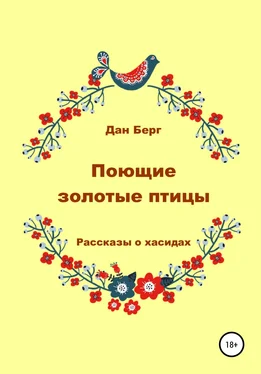 Дан Берг

Поющие золотые птицы

Рассказы о хасидах

18+